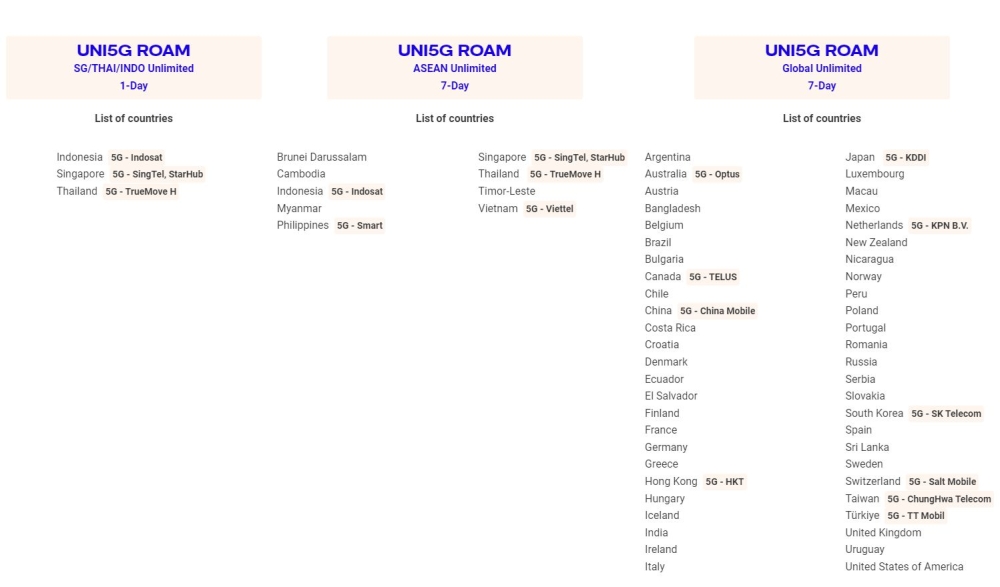 UNI5G ROAM
SG/THAI/INDO Unlimited
1-Day

List of countries

Indonesia 5G - Indosat
Singapore 5G - SingTel, StarHub
Thailand 5G - TrueMove H

UNI5G ROAM
ASEAN Unlimited
7-Day

List of countries

Brunei Darussalam
Cambodia
Indonesia 5G - Indosat
Myanmar
Philippines 5G - Smart

Singapore 5G - SingTel, StarHub
Thailand 5G - TrueMove H
Timor-Leste
Vietnam 5G - Viettel

UNI5G ROAM
Global Unlimited
7-Day

List of countries

Argentina
Australia 5G - Optus
Austria
Bangladesh
Belgium
Brazil
Bulgaria
Canada 5G - TELUS
Chile
China 5G - China Mobile
Costa Rica
Croatia
Denmark
Ecuador
El Salvador
Finland
France
Germany
Greece
Hong Kong 5G - HKT
Hungary
Iceland
India
Ireland
Italy

Japan 5G - KDDI
Luxembourg
Macau
Mexico
Netherlands 5G - KPN B.V.
New Zealand
Nicaragua
Norway
Peru
Poland
Portugal
Romania
Russia
Serbia
Slovakia
South Korea 5G - SK Telecom
Spain
Sri Lanka
Sweden
Switzerland 5G - Salt Mobile
Taiwan 5G - ChungHwa Telecom
Türkiye 5G - TT Mobil
United Kingdom
Uruguay
United States of America